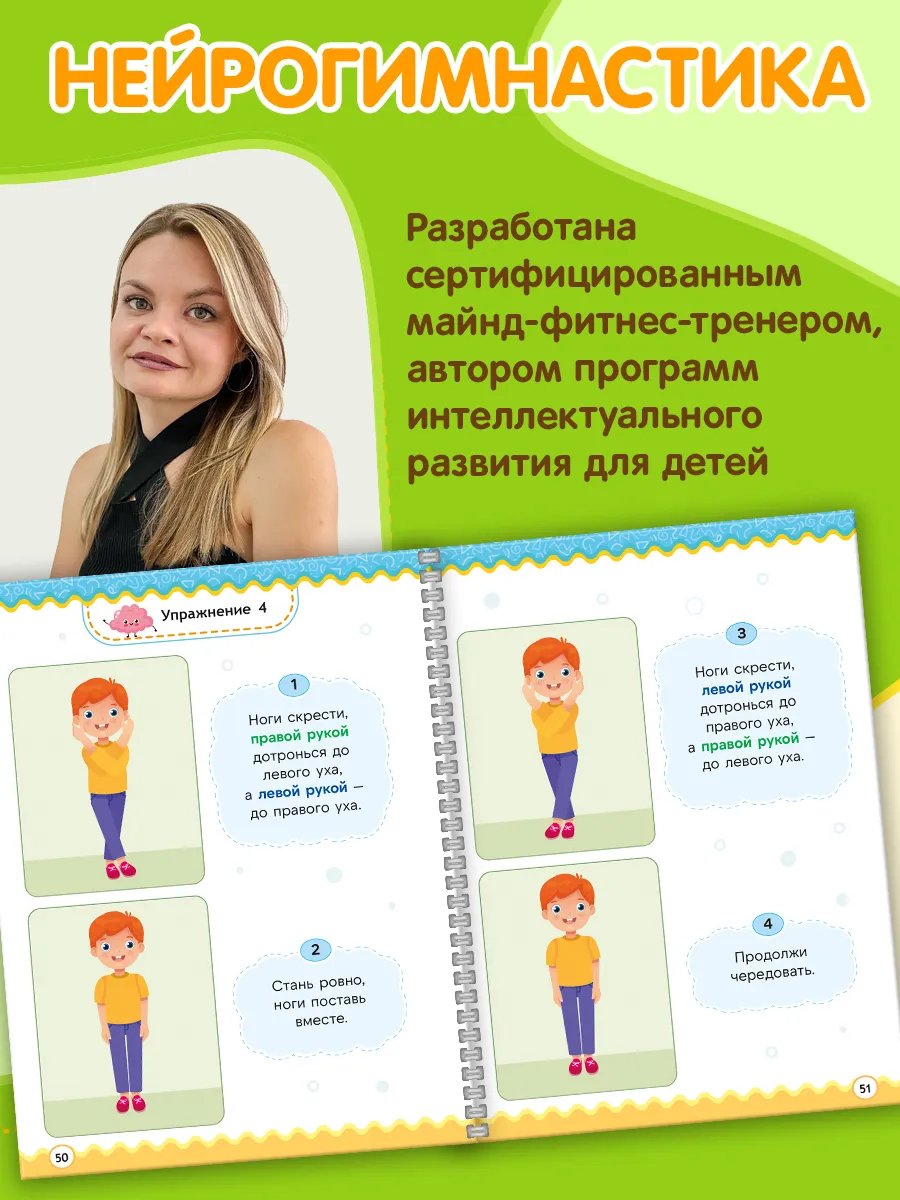 НЕЙРОГИМНАСТИКА

Разработана сертифицированным майнд-фитнес-тренером, автором программ интеллектуального развития для детей

Упражнение 4

1
Ноги скрести, правой рукой дотронься до левого уха, а левой рукой — до правого уха.

2
Стань ровно, ноги поставь вместе.

50

3
Ноги скрести, левой рукой дотронься до правого уха, а правой рукой — до левого уха.

4
Продолжи чередовать.

51